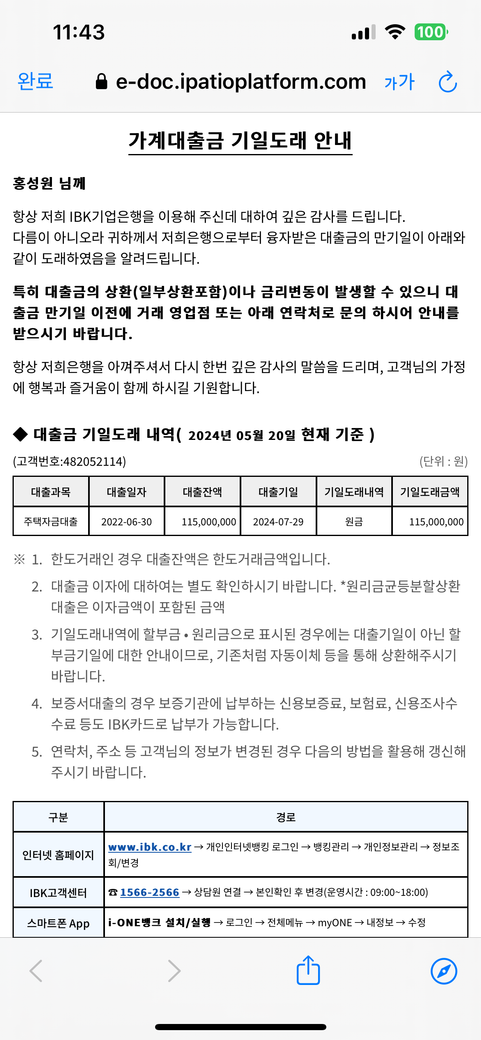 11:43
100

완료 e-doc.ipatioplatform.com 가가

가계대출금 기일도래 안내

홍성원 님께

항상 저희 IBK기업은행을 이용해 주신데 대하여 깊은 감사를 드립니다. 다름이 아니오라 귀하께서 저희은행으로부터 융자받은 대출금의 만기일이 아래와 같이 도래하였음을 알려드립니다.

특히 대출금의 상환(일부상환포함)이나 금리변동이 발생할 수 있으니 대출금 만기일 이전에 거래 영업점 또는 아래 연락처로 문의 하시어 안내를 받으시기 바랍니다.

항상 저희은행을 아껴주셔서 다시 한번 깊은 감사의 말씀을 드리며, 고객님의 가정에 행복과 즐거움이 함께 하시길 기원합니다.

◆ 대출금 기일도래 내역( 2024년 05월 20일 현재 기준 )

(고객번호:482052114) (단위 : 원)

| 대출과목 | 대출일자 | 대출잔액 | 대출기일 | 기일도래내역 | 기일도래금액 |
|---|---|---|---|---|---|
| 주택자금대출 | 2022-06-30 | 115,000,000 | 2024-07-29 | 원금 | 115,000,000 |

※ 1. 한도거래인 경우 대출잔액은 한도거래금액입니다.

2. 대출금 이자에 대하여는 별도 확인하시기 바랍니다. *원리금균등분할상환 대출은 이자금액이 포함된 금액

3. 기일도래내역에 할부금 • 원리금으로 표시된 경우에는 대출기일이 아닌 할부금기일에 대한 안내이므로, 기존처럼 자동이체 등을 통해 상환해주시기 바랍니다.

4. 보증서대출의 경우 보증기관에 납부하는 신용보증료, 보험료, 신용조사수수료 등도 IBK카드로 납부가 가능합니다.

5. 연락처, 주소 등 고객님의 정보가 변경된 경우 다음의 방법을 활용해 갱신해 주시기 바랍니다.

| 구분 | 경로 |
|---|---|
| 인터넷 홈페이지 | www.ibk.co.kr → 개인인터넷뱅킹 로그인 → 뱅킹관리 → 개인정보관리 → 정보조회/변경 |
| IBK고객센터 | ☎ 1566-2566 → 상담원 연결 → 본인확인 후 변경(운영시간 : 09:00~18:00) |
| 스마트폰 App | i-ONE뱅크 설치/실행 → 로그인 → 전체메뉴 → myONE → 내정보 → 수정 |